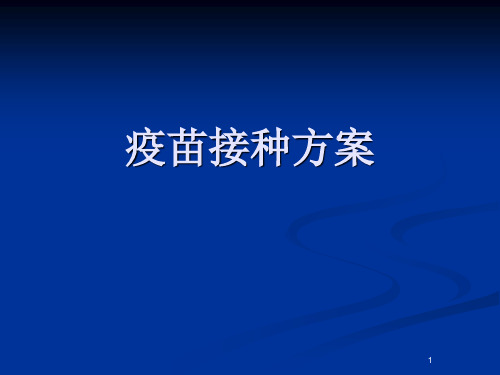 疫苗接种方案

1